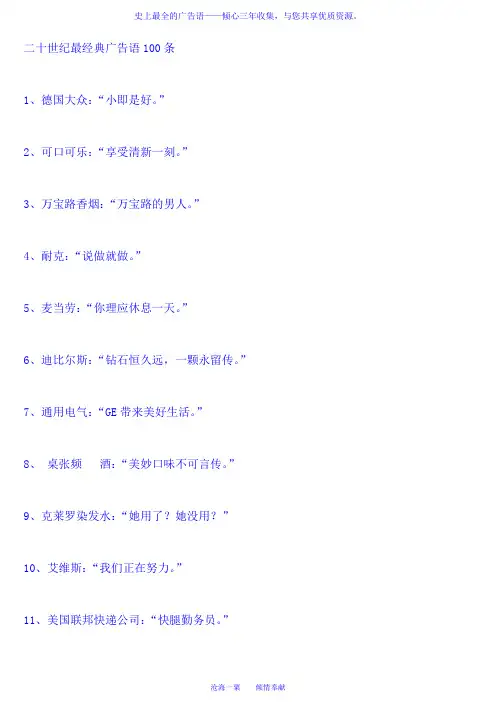 史上最全的广告语——倾心三年收集，与您共享优质资源。

二十世纪最经典广告语100条

1、德国大众：“小即是好。”

2、可口可乐：“享受清新一刻。”

3、万宝路香烟：“万宝路的男人。”

4、耐克：“说做就做。”

5、麦当劳：“你理应休息一天。”

6、迪比尔斯：“钻石恒久远，一颗永留传。”

7、通用电气：“GE带来美好生活。”

8、 桌张频 酒：“美妙口味不可言传。”

9、克莱罗染发水：“她用了？她没用？”

10、艾维斯：“我们正在努力。”

11、美国联邦快递公司：“快腿勤务员。”

沧海一粟 倾情奉献